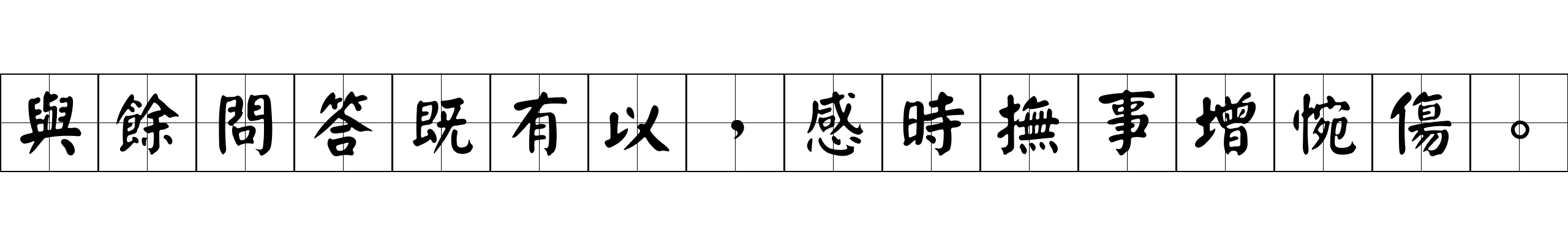 與餘問答既有以，感時撫事增惋傷。